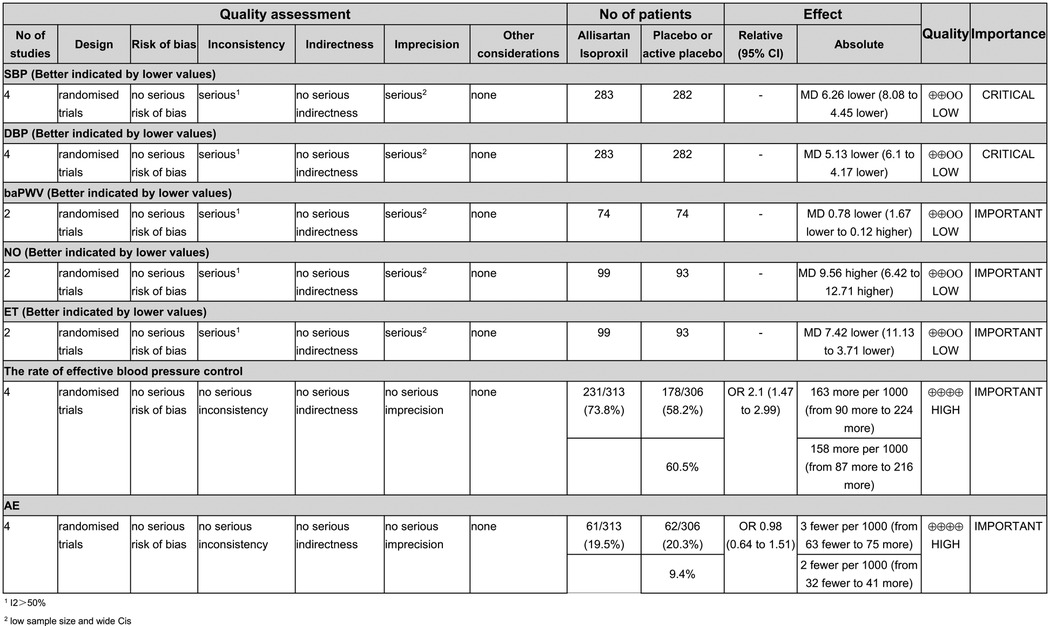 | Quality assessment | | | | | | | No of patients | | Effect | | Quality | Importance |
|---|---|---|---|---|---|---|---|---|---|---|---|---|
| No of studies | Design | Risk of bias | Inconsistency | Indirectness | Imprecision | Other considerations | Allisartan Isoproxil | Placebo or active placebo | Relative (95% CI) | Absolute | | |
| SBP (Better indicated by lower values) | | | | | | | | | | | | |
| 4 | randomised trials | no serious risk of bias | serious$^{1}$ | no serious indirectness | serious$^{2}$ | none | 283 | 282 | - | MD 6.26 lower (8.08 to 4.45 lower) | ⊕⊕OO LOW | CRITICAL |
| DBP (Better indicated by lower values) | | | | | | | | | | | | |
| 4 | randomised trials | no serious risk of bias | serious$^{1}$ | no serious indirectness | serious$^{2}$ | none | 283 | 282 | - | MD 5.13 lower (6.1 to 4.17 lower) | ⊕⊕OO LOW | CRITICAL |
| baPWV (Better indicated by lower values) | | | | | | | | | | | | |
| 2 | randomised trials | no serious risk of bias | serious$^{1}$ | no serious indirectness | serious$^{2}$ | none | 74 | 74 | - | MD 0.78 lower (1.67 lower to 0.12 higher) | ⊕⊕OO LOW | IMPORTANT |
| NO (Better indicated by lower values) | | | | | | | | | | | | |
| 2 | randomised trials | no serious risk of bias | serious$^{1}$ | no serious indirectness | serious$^{2}$ | none | 99 | 93 | - | MD 9.56 higher (6.42 to 12.71 higher) | ⊕⊕OO LOW | IMPORTANT |
| ET (Better indicated by lower values) | | | | | | | | | | | | |
| 2 | randomised trials | no serious risk of bias | serious$^{1}$ | no serious indirectness | serious$^{2}$ | none | 99 | 93 | - | MD 7.42 lower (11.13 to 3.71 lower) | ⊕⊕OO LOW | IMPORTANT |
| The rate of effective blood pressure control | | | | | | | | | | | | |
| 4 | randomised trials | no serious risk of bias | no serious inconsistency | no serious indirectness | no serious imprecision | none | 231/313 (73.8%) | 178/306 (58.2%) | OR 2.1 (1.47 to 2.99) | 163 more per 1000 (from 90 more to 224 more) | ⊕⊕⊕⊕ HIGH | IMPORTANT |
| | | | | | | | | 60.5% | | 158 more per 1000 (from 87 more to 216 more) | | |
| AE | | | | | | | | | | | | |
| 4 | randomised trials | no serious risk of bias | no serious inconsistency | no serious indirectness | no serious imprecision | none | 61/313 (19.5%) | 62/306 (20.3%) | OR 0.98 (0.64 to 1.51) | 3 fewer per 1000 (from 63 fewer to 75 more) | ⊕⊕⊕⊕ HIGH | IMPORTANT |
| | | | | | | | | 9.4% | | 2 fewer per 1000 (from 32 fewer to 41 more) | | |

$^{1}$ I2＞50%

$^{2}$ low sample size and wide Cis